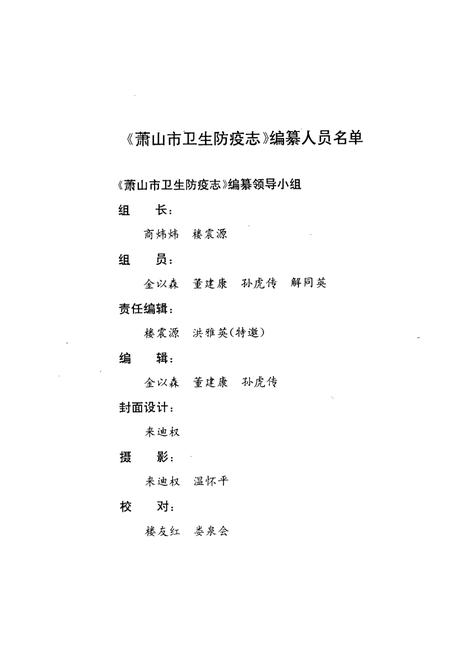 《萧山市卫生防疫志》编纂人员名单

《萧山市卫生防疫志》编纂领导小组

组　长：

商炜炜　楼震源

组　员：

金以森　董建康　孙虎传　解同英

责任编辑：

楼震源　洪雅英(特邀)

编　辑：

金以森　董建康　孙虎传

封面设计：

来迪权

摄　影：

来迪权　温怀平

校　对：

楼友红　娄泉会